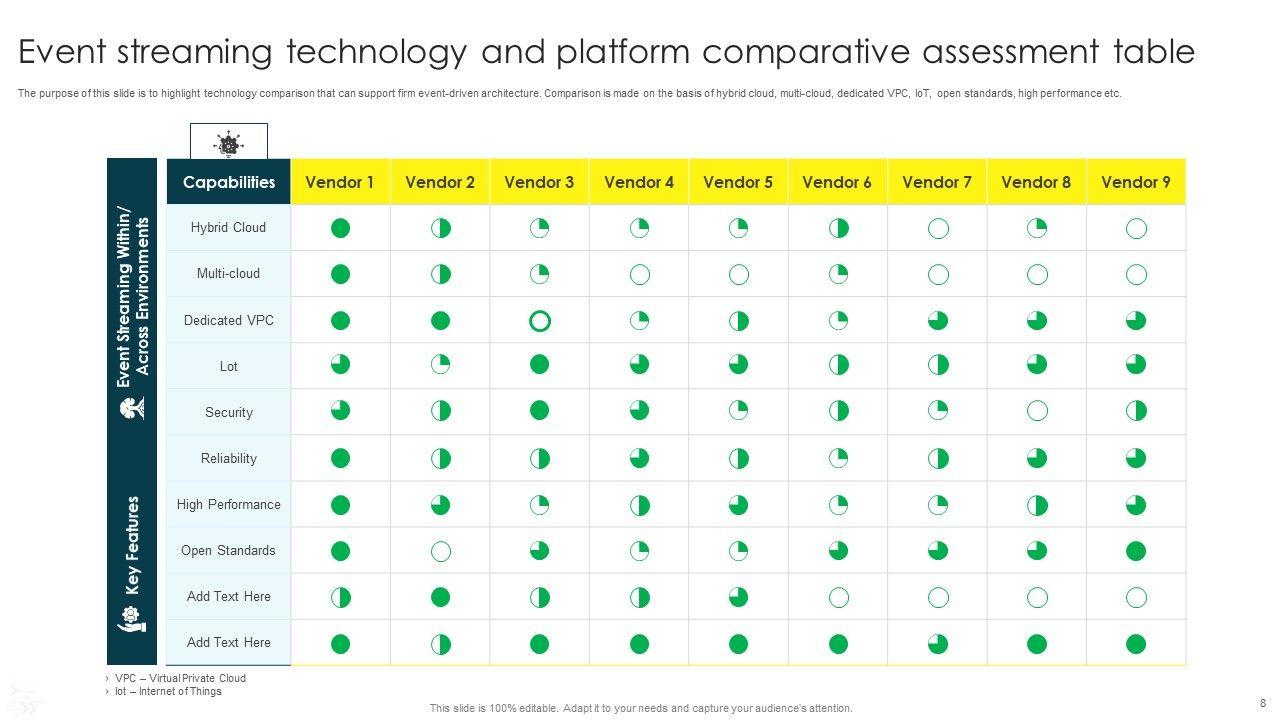 Event streaming technology and platform comparative assessment table

The purpose of this slide is to highlight technology comparison that can support firm event-driven architecture. Comparison is made on the basis of hybrid cloud, multi-cloud, dedicated VPC, IoT, open standards, high performance etc.

Event Streaming Within/ Across Environments

Key Features

| Capabilities | Vendor 1 | Vendor 2 | Vendor 3 | Vendor 4 | Vendor 5 | Vendor 6 | Vendor 7 | Vendor 8 | Vendor 9 |
|---|---|---|---|---|---|---|---|---|---|
| Hybrid Cloud | | | | | | | | | |
| Multi-cloud | | | | | | | | | |
| Dedicated VPC | | | | | | | | | |
| Lot | | | | | | | | | |
| Security | | | | | | | | | |
| Reliability | | | | | | | | | |
| High Performance | | | | | | | | | |
| Open Standards | | | | | | | | | |
| Add Text Here | | | | | | | | | |
| Add Text Here | | | | | | | | | |

› VPC – Virtual Private Cloud
› Iot – Internet of Things

This slide is 100% editable. Adapt it to your needs and capture your audience's attention.

8